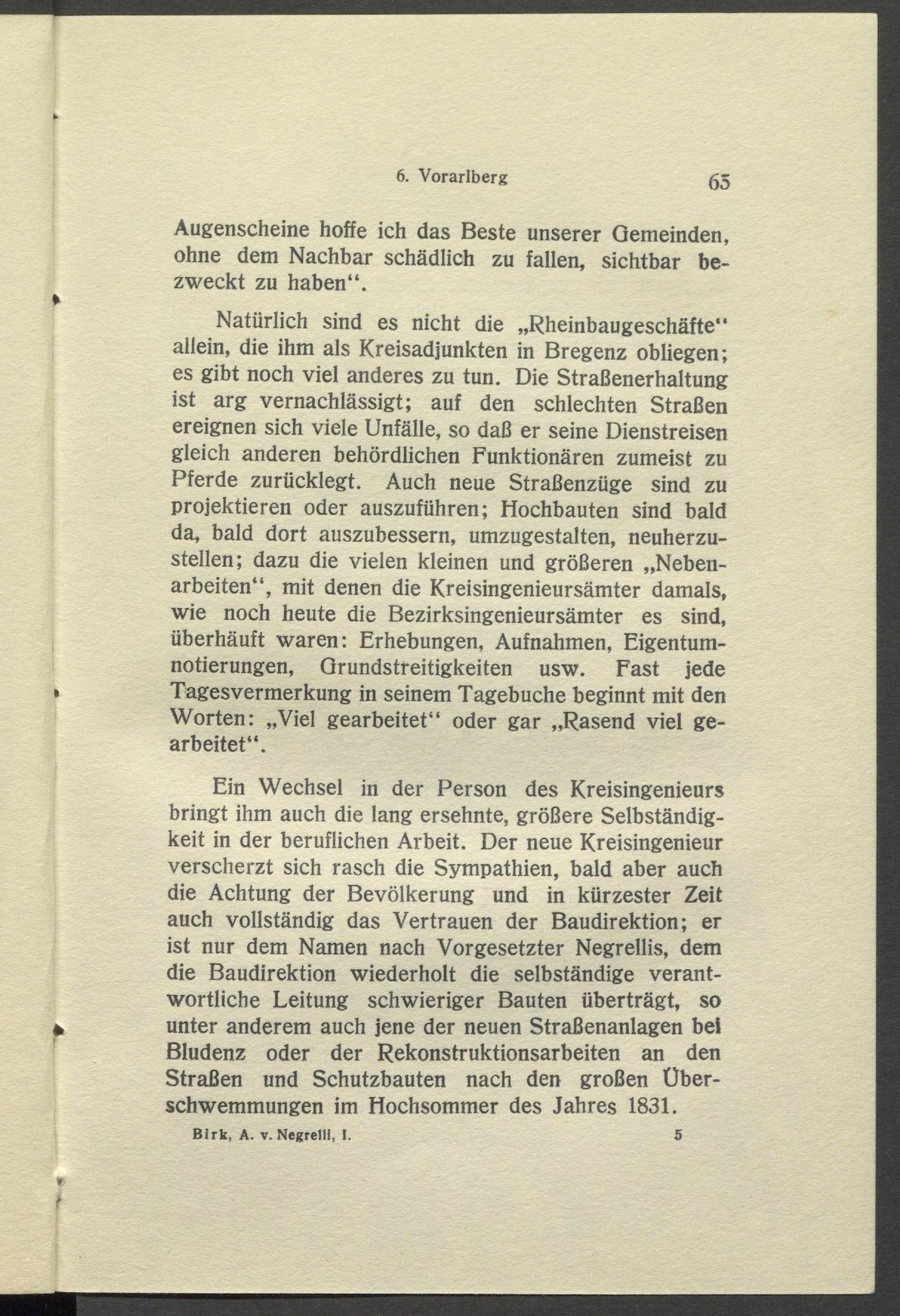 6. Vorarlberg 65

Augenscheine hoffe ich das Beste unserer Gemeinden, ohne dem Nachbar schädlich zu fallen, sichtbar bezweckt zu haben“.

Natürlich sind es nicht die „Rheinbaugeschäfte“ allein, die ihm als Kreisadjunkten in Bregenz obliegen; es gibt noch viel anderes zu tun. Die Straßenerhaltung ist arg vernachlässigt; auf den schlechten Straßen ereignen sich viele Unfälle, so daß er seine Dienstreisen gleich anderen behördlichen Funktionären zumeist zu Pferde zurücklegt. Auch neue Straßenzüge sind zu projektieren oder auszuführen; Hochbauten sind bald da, bald dort auszubessern, umzugestalten, neuherzustellen; dazu die vielen kleinen und größeren „Nebenarbeiten“, mit denen die Kreisingenieursämter damals, wie noch heute die Bezirksingenieursämter es sind, überhäuft waren: Erhebungen, Aufnahmen, Eigentumnotierungen, Grundstreitigkeiten usw. Fast jede Tagesvermerkung in seinem Tagebuche beginnt mit den Worten: „Viel gearbeitet“ oder gar „Rasend viel gearbeitet“.

Ein Wechsel in der Person des Kreisingenieurs bringt ihm auch die lang ersehnte, größere Selbständigkeit in der beruflichen Arbeit. Der neue Kreisingenieur verscherzt sich rasch die Sympathien, bald aber auch die Achtung der Bevölkerung und in kürzester Zeit auch vollständig das Vertrauen der Baudirektion; er ist nur dem Namen nach Vorgesetzter Negrellis, dem die Baudirektion wiederholt die selbständige verantwortliche Leitung schwieriger Bauten überträgt, so unter anderem auch jene der neuen Straßenanlagen bei Bludenz oder der Rekonstruktionsarbeiten an den Straßen und Schutzbauten nach den großen Überschwemmungen im Hochsommer des Jahres 1831.

Birk, A. v. Negrelli, I. 5